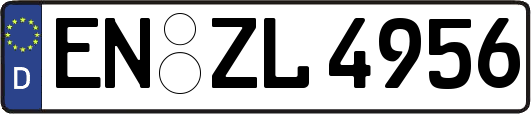 D
EN ZL 4956